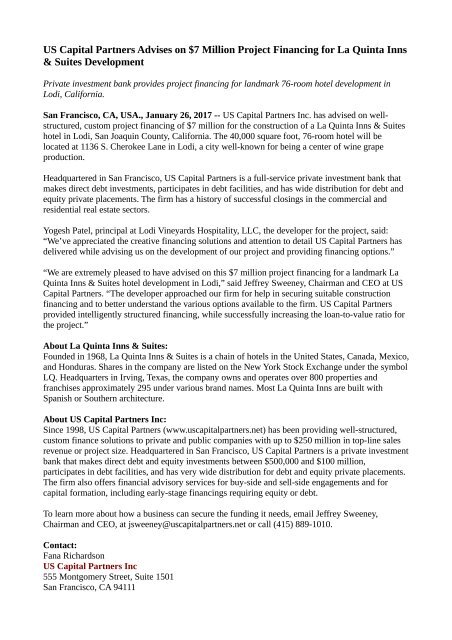 US Capital Partners Advises on $7 Million Project Financing for La Quinta Inns & Suites Development

Private investment bank provides project financing for landmark 76-room hotel development in Lodi, California.

San Francisco, CA, USA., January 26, 2017 -- US Capital Partners Inc. has advised on well-structured, custom project financing of $7 million for the construction of a La Quinta Inns & Suites hotel in Lodi, San Joaquin County, California. The 40,000 square foot, 76-room hotel will be located at 1136 S. Cherokee Lane in Lodi, a city well-known for being a center of wine grape production.

Headquartered in San Francisco, US Capital Partners is a full-service private investment bank that makes direct debt investments, participates in debt facilities, and has wide distribution for debt and equity private placements. The firm has a history of successful closings in the commercial and residential real estate sectors.

Yogesh Patel, principal at Lodi Vineyards Hospitality, LLC, the developer for the project, said: "We've appreciated the creative financing solutions and attention to detail US Capital Partners has delivered while advising us on the development of our project and providing financing options."

"We are extremely pleased to have advised on this $7 million project financing for a landmark La Quinta Inns & Suites hotel development in Lodi," said Jeffrey Sweeney, Chairman and CEO at US Capital Partners. "The developer approached our firm for help in securing suitable construction financing and to better understand the various options available to the firm. US Capital Partners provided intelligently structured financing, while successfully increasing the loan-to-value ratio for the project."

About La Quinta Inns & Suites:
Founded in 1968, La Quinta Inns & Suites is a chain of hotels in the United States, Canada, Mexico, and Honduras. Shares in the company are listed on the New York Stock Exchange under the symbol LQ. Headquarters in Irving, Texas, the company owns and operates over 800 properties and franchises approximately 295 under various brand names. Most La Quinta Inns are built with Spanish or Southern architecture.

About US Capital Partners Inc:
Since 1998, US Capital Partners (www.uscapitalpartners.net) has been providing well-structured, custom finance solutions to private and public companies with up to $250 million in top-line sales revenue or project size. Headquartered in San Francisco, US Capital Partners is a private investment bank that makes direct debt and equity investments between $500,000 and $100 million, participates in debt facilities, and has very wide distribution for debt and equity private placements. The firm also offers financial advisory services for buy-side and sell-side engagements and for capital formation, including early-stage financings requiring equity or debt.

To learn more about how a business can secure the funding it needs, email Jeffrey Sweeney, Chairman and CEO, at jsweeney@uscapitalpartners.net or call (415) 889-1010.

Contact:
Fana Richardson
US Capital Partners Inc
555 Montgomery Street, Suite 1501
San Francisco, CA 94111